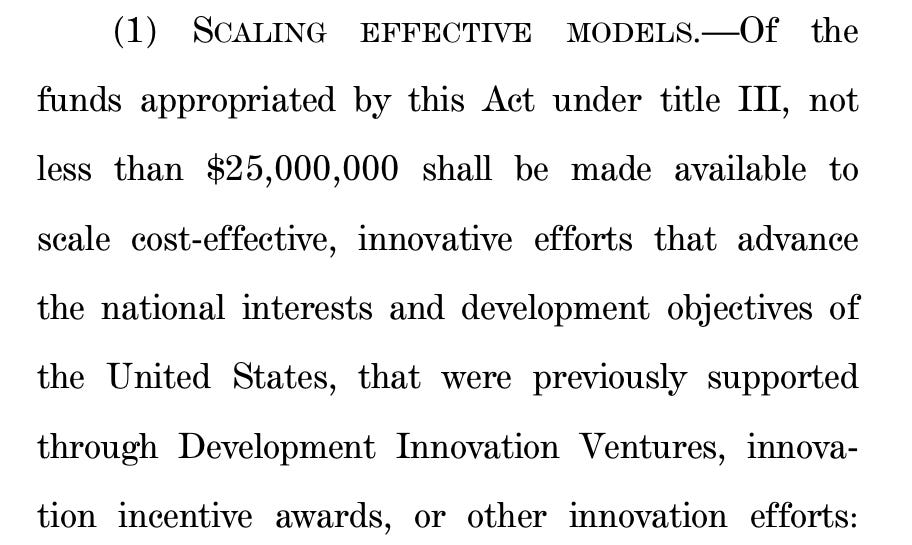 (1) SCALING EFFECTIVE MODELS.—Of the funds appropriated by this Act under title III, not less than \$25,000,000 shall be made available to scale cost-effective, innovative efforts that advance the national interests and development objectives of the United States, that were previously supported through Development Innovation Ventures, innovation incentive awards, or other innovation efforts: